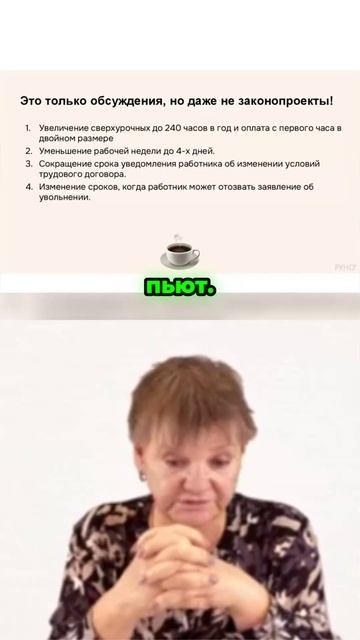 Это только обсуждения, но даже не законопроекты!

1. Увеличение сверхурочных до 240 часов в год и оплата с первого часа в двойном размере
2. Уменьшение рабочей недели до 4-х дней.
3. Сокращение срока уведомления работника об изменении условий трудового договора.
4. Изменение сроков, когда работник может отозвать заявление об увольнении.

РУНО

пьют.